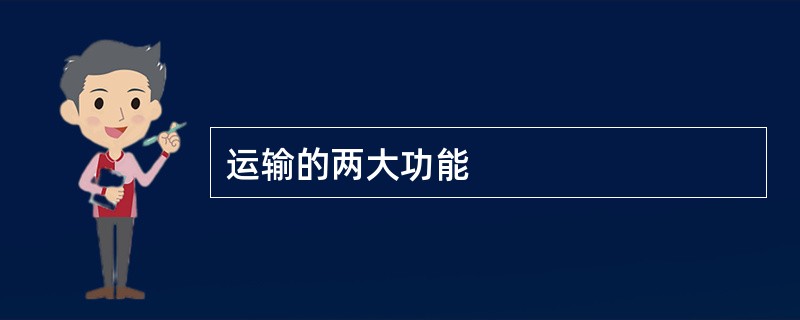 运输的两大功能